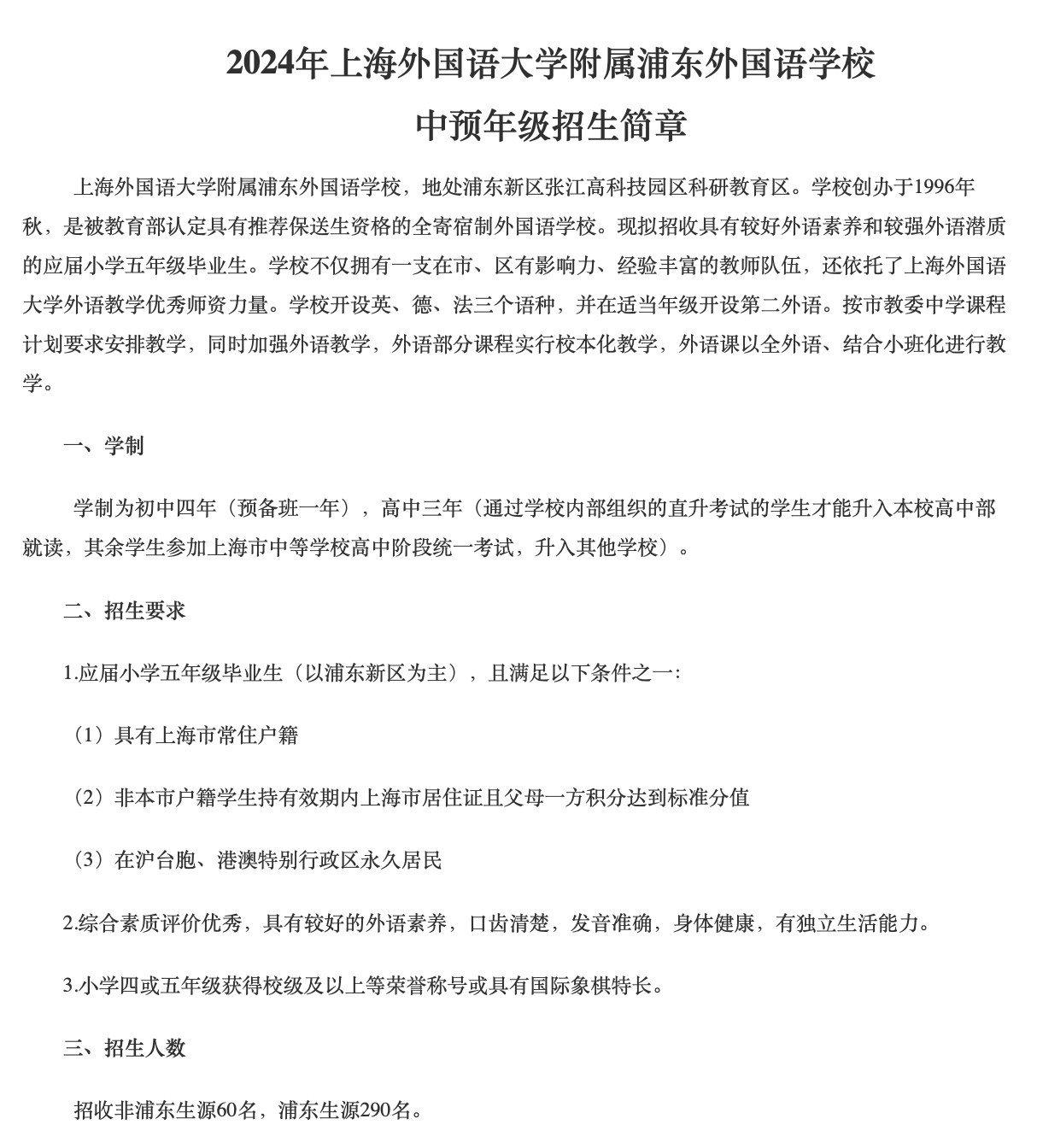 2024年上海外国语大学附属浦东外国语学校
中预年级招生简章

上海外国语大学附属浦东外国语学校，地处浦东新区张江高科技园区科研教育区。学校创办于1996年秋，是被教育部认定具有推荐保送生资格的全寄宿制外国语学校。现拟招收具有较好外语素养和较强外语潜质的应届小学五年级毕业生。学校不仅拥有一支在市、区有影响力、经验丰富的教师队伍，还依托了上海外国语大学外语教学优秀师资力量。学校开设英、德、法三个语种，并在适当年级开设第二外语。按市教委中学课程计划要求安排教学，同时加强外语教学，外语部分课程实行校本化教学，外语课以全外语、结合小班化进行教学。

一、学制

学制为初中四年（预备班一年），高中三年（通过学校内部组织的直升考试的学生才能升入本校高中部就读，其余学生参加上海市中等学校高中阶段统一考试，升入其他学校）。

二、招生要求

1.应届小学五年级毕业生（以浦东新区为主），且满足以下条件之一:

（1）具有上海市常住户籍

（2）非本市户籍学生持有效期内上海市居住证且父母一方积分达到标准分值

（3）在沪台胞、港澳特别行政区永久居民

2.综合素质评价优秀，具有较好的外语素养，口齿清楚，发音准确，身体健康，有独立生活能力。

3.小学四或五年级获得校级及以上等荣誉称号或具有国际象棋特长。

三、招生人数

招收非浦东生源60名，浦东生源290名。